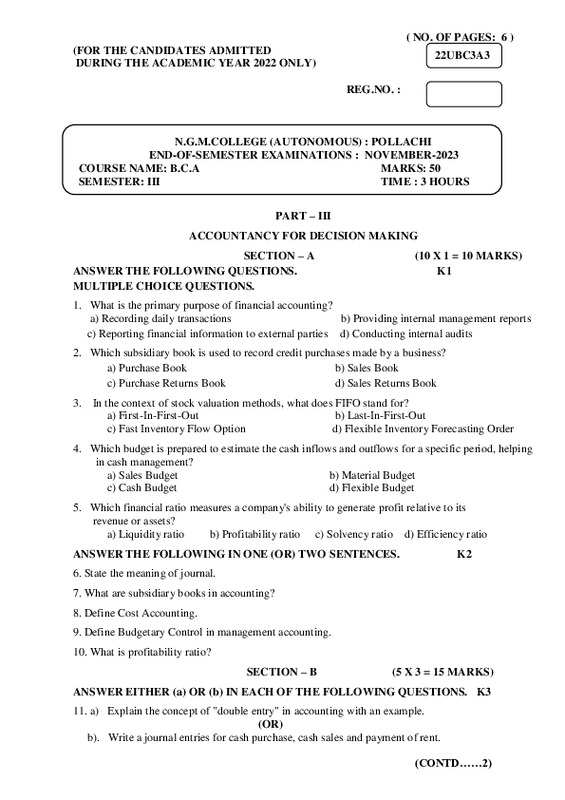 ( NO. OF PAGES: 6 )

(FOR THE CANDIDATES ADMITTED DURING THE ACADEMIC YEAR 2022 ONLY)

22UBC3A3

REG.NO. :

N.G.M.COLLEGE (AUTONOMOUS) : POLLACHI
END-OF-SEMESTER EXAMINATIONS : NOVEMBER-2023
COURSE NAME: B.C.A MARKS: 50
SEMESTER: III TIME : 3 HOURS

PART – III

ACCOUNTANCY FOR DECISION MAKING

SECTION – A (10 X 1 = 10 MARKS)

ANSWER THE FOLLOWING QUESTIONS. K1
MULTIPLE CHOICE QUESTIONS.

1. What is the primary purpose of financial accounting?
a) Recording daily transactions
b) Providing internal management reports
c) Reporting financial information to external parties
d) Conducting internal audits

2. Which subsidiary book is used to record credit purchases made by a business?
a) Purchase Book
b) Sales Book
c) Purchase Returns Book
d) Sales Returns Book

3. In the context of stock valuation methods, what does FIFO stand for?
a) First-In-First-Out
b) Last-In-First-Out
c) Fast Inventory Flow Option
d) Flexible Inventory Forecasting Order

4. Which budget is prepared to estimate the cash inflows and outflows for a specific period, helping in cash management?
a) Sales Budget
b) Material Budget
c) Cash Budget
d) Flexible Budget

5. Which financial ratio measures a company's ability to generate profit relative to its revenue or assets?
a) Liquidity ratio b) Profitability ratio c) Solvency ratio d) Efficiency ratio

ANSWER THE FOLLOWING IN ONE (OR) TWO SENTENCES. K2

6. State the meaning of journal.

7. What are subsidiary books in accounting?

8. Define Cost Accounting.

9. Define Budgetary Control in management accounting.

10. What is profitability ratio?

SECTION – B (5 X 3 = 15 MARKS)

ANSWER EITHER (a) OR (b) IN EACH OF THE FOLLOWING QUESTIONS. K3

11. a) Explain the concept of "double entry" in accounting with an example.
(OR)
b). Write a journal entries for cash purchase, cash sales and payment of rent.

(CONTD……2)